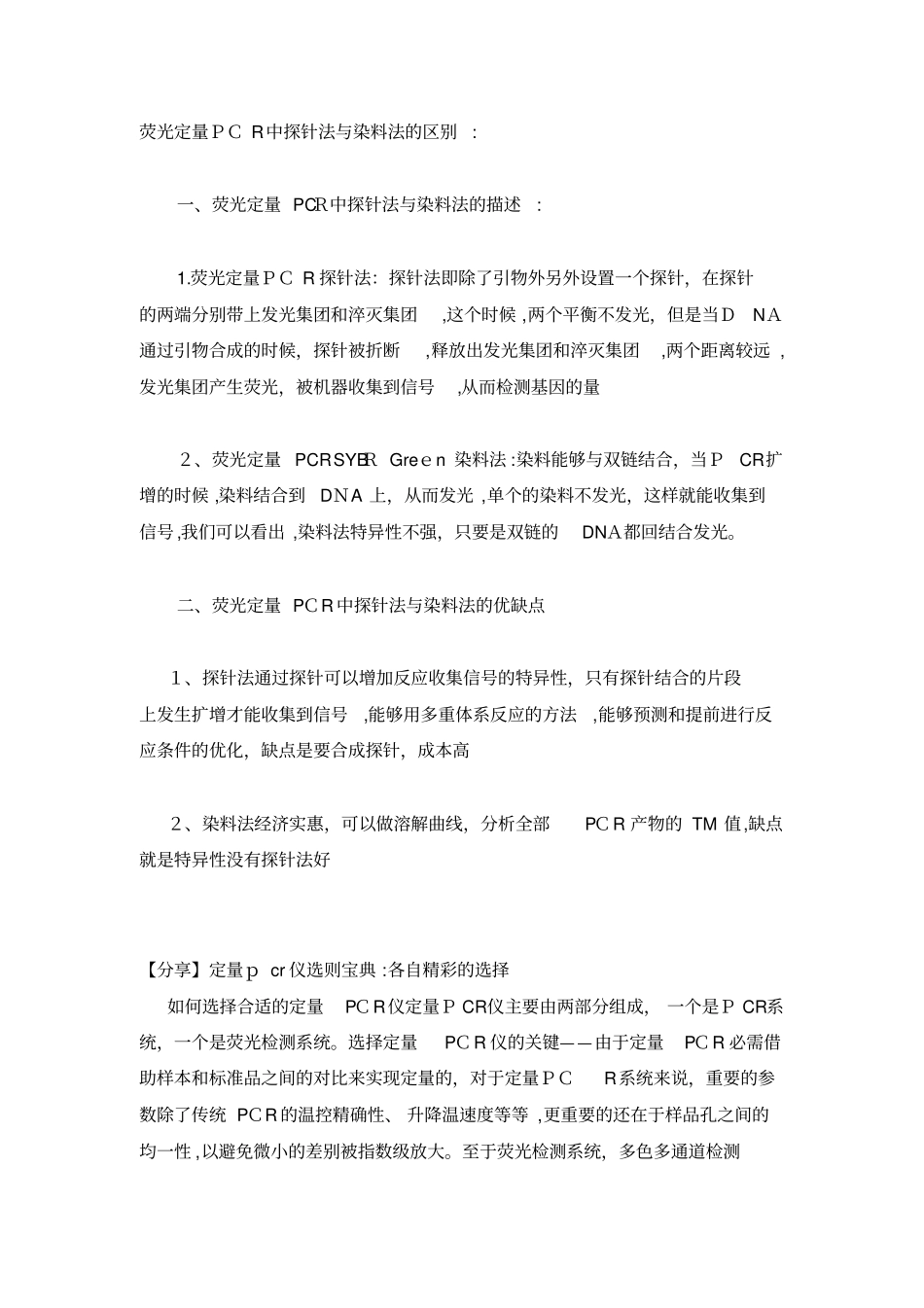 荧光定量PCR中探针法与染料法的区别：

一、荧光定量PCR中探针法与染料法的描述：

1.荧光定量PCR探针法：探针法即除了引物外另外设置一个探针，在探针的两端分别带上发光集团和淬灭集团，这个时候，两个平衡不发光，但是当DNA通过引物合成的时候，探针被折断，释放出发光集团和淬灭集团，两个距离较远，发光集团产生荧光，被机器收集到信号，从而检测基因的量

2、荧光定量PCRSYBR Green染料法：染料能够与双链结合，当PCR扩增的时候，染料结合到DNA上，从而发光，单个的染料不发光，这样就能收集到信号，我们可以看出，染料法特异性不强，只要是双链的DNA都回结合发光。

二、荧光定量PCR中探针法与染料法的优缺点

1、探针法通过探针可以增加反应收集信号的特异性，只有探针结合的片段上发生扩增才能收集到信号，能够用多重体系反应的方法，能够预测和提前进行反应条件的优化，缺点是要合成探针，成本高

2、染料法经济实惠，可以做溶解曲线，分析全部PCR产物的TM值，缺点就是特异性没有探针法好

【分享】定量pcr仪选则宝典：各自精彩的选择

如何选择合适的定量PCR仪定量PCR仪主要由两部分组成，一个是PCR系统，一个是荧光检测系统。选择定量PCR仪的关键——由于定量PCR必需借助样本和标准品之间的对比来实现定量的，对于定量PCR系统来说，重要的参数除了传统PCR的温控精确性、升降温速度等等，更重要的还在于样品孔之间的均一性，以避免微小的差别被指数级放大。至于荧光检测系统，多色多通道检测